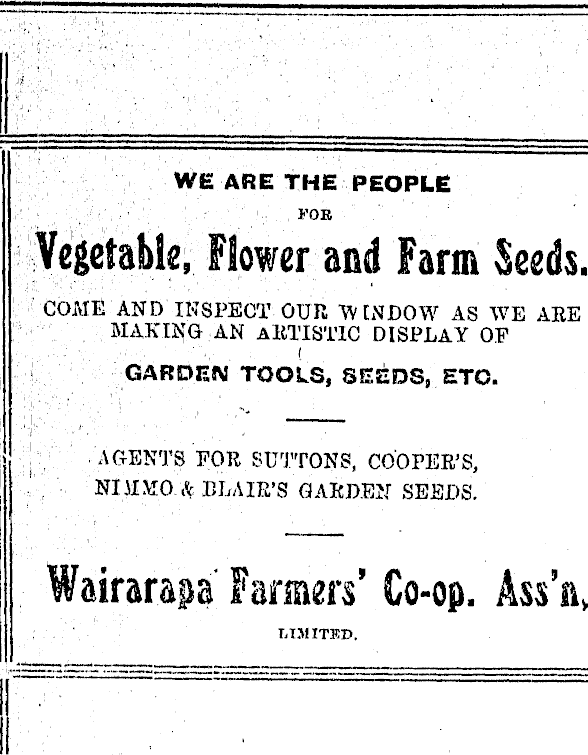 WE ARE THE PEOPLE

FOR

Vegetable, Flower and Farm Seeds.

COME AND INSPECT OUR WINDOW AS WE ARE MAKING AN ARTISTIC DISPLAY OF

GARDEN TOOLS, SEEDS, ETC.

AGENTS FOR SUTTONS, COOPER'S, NIMMO & BLAIR'S GARDEN SEEDS.

Wairarapa Farmers' Co-op. Ass'n,

LIMITED.